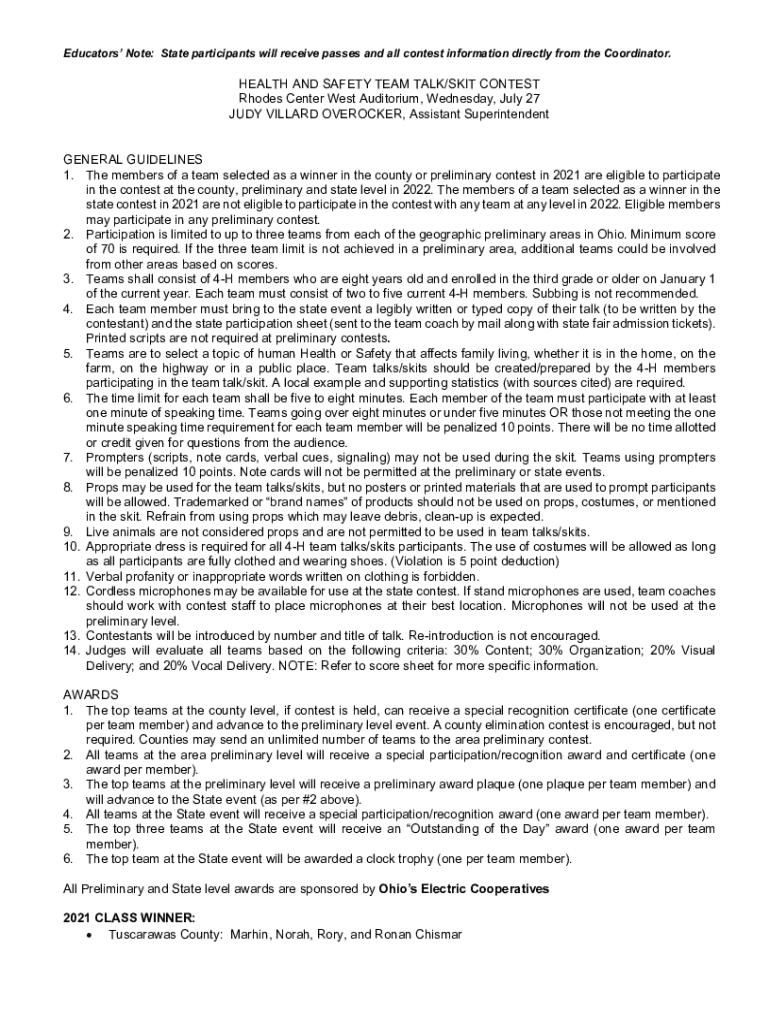 Educators' Note: State participants will receive passes and all contest information directly from the Coordinator.

HEALTH AND SAFETY TEAM TALK/SKIT CONTEST
Rhodes Center West Auditorium, Wednesday, July 27
JUDY VILLARD OVEROCKER, Assistant Superintendent

GENERAL GUIDELINES
1. The members of a team selected as a winner in the county or preliminary contest in 2021 are eligible to participate in the contest at the county, preliminary and state level in 2022. The members of a team selected as a winner in the state contest in 2021 are not eligible to participate in the contest with any team at any level in 2022. Eligible members may participate in any preliminary contest.
2. Participation is limited to up to three teams from each of the geographic preliminary areas in Ohio. Minimum score of 70 is required. If the three team limit is not achieved in a preliminary area, additional teams could be involved from other areas based on scores.
3. Teams shall consist of 4-H members who are eight years old and enrolled in the third grade or older on January 1 of the current year. Each team must consist of two to five current 4-H members. Subbing is not recommended.
4. Each team member must bring to the state event a legibly written or typed copy of their talk (to be written by the contestant) and the state participation sheet (sent to the team coach by mail along with state fair admission tickets). Printed scripts are not required at preliminary contests.
5. Teams are to select a topic of human Health or Safety that affects family living, whether it is in the home, on the farm, on the highway or in a public place. Team talks/skits should be created/prepared by the 4-H members participating in the team talk/skit. A local example and supporting statistics (with sources cited) are required.
6. The time limit for each team shall be five to eight minutes. Each member of the team must participate with at least one minute of speaking time. Teams going over eight minutes or under five minutes OR those not meeting the one minute speaking time requirement for each team member will be penalized 10 points. There will be no time allotted or credit given for questions from the audience.
7. Prompters (scripts, note cards, verbal cues, signaling) may not be used during the skit. Teams using prompters will be penalized 10 points. Note cards will not be permitted at the preliminary or state events.
8. Props may be used for the team talks/skits, but no posters or printed materials that are used to prompt participants will be allowed. Trademarked or "brand names" of products should not be used on props, costumes, or mentioned in the skit. Refrain from using props which may leave debris, clean-up is expected.
9. Live animals are not considered props and are not permitted to be used in team talks/skits.
10. Appropriate dress is required for all 4-H team talks/skits participants. The use of costumes will be allowed as long as all participants are fully clothed and wearing shoes. (Violation is 5 point deduction)
11. Verbal profanity or inappropriate words written on clothing is forbidden.
12. Cordless microphones may be available for use at the state contest. If stand microphones are used, team coaches should work with contest staff to place microphones at their best location. Microphones will not be used at the preliminary level.
13. Contestants will be introduced by number and title of talk. Re-introduction is not encouraged.
14. Judges will evaluate all teams based on the following criteria: 30% Content; 30% Organization; 20% Visual Delivery; and 20% Vocal Delivery. NOTE: Refer to score sheet for more specific information.

AWARDS
1. The top teams at the county level, if contest is held, can receive a special recognition certificate (one certificate per team member) and advance to the preliminary level event. A county elimination contest is encouraged, but not required. Counties may send an unlimited number of teams to the area preliminary contest.
2. All teams at the area preliminary level will receive a special participation/recognition award and certificate (one award per member).
3. The top teams at the preliminary level will receive a preliminary award plaque (one plaque per team member) and will advance to the State event (as per #2 above).
4. All teams at the State event will receive a special participation/recognition award (one award per team member).
5. The top three teams at the State event will receive an "Outstanding of the Day" award (one award per team member).
6. The top team at the State event will be awarded a clock trophy (one per team member).

All Preliminary and State level awards are sponsored by Ohio's Electric Cooperatives

2021 CLASS WINNER:
• Tuscarawas County: Marhin, Norah, Rory, and Ronan Chismar